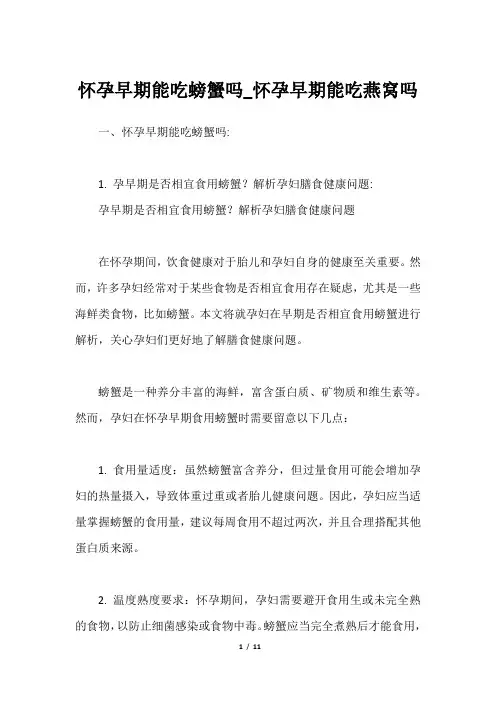 怀孕早期能吃螃蟹吗_怀孕早期能吃燕窝吗

一、怀孕早期能吃螃蟹吗:

1. 孕早期是否相宜食用螃蟹？解析孕妇膳食健康问题:
孕早期是否相宜食用螃蟹？解析孕妇膳食健康问题

在怀孕期间，饮食健康对于胎儿和孕妇自身的健康至关重要。然而，许多孕妇经常对于某些食物是否相宜食用存在疑虑，尤其是一些海鲜类食物，比如螃蟹。本文将就孕妇在早期是否相宜食用螃蟹进行解析，关心孕妇们更好地了解膳食健康问题。

螃蟹是一种养分丰富的海鲜，富含蛋白质、矿物质和维生素等。然而，孕妇在怀孕早期食用螃蟹时需要留意以下几点：

1. 食用量适度：虽然螃蟹富含养分，但过量食用可能会增加孕妇的热量摄入，导致体重过重或者胎儿健康问题。因此，孕妇应当适量掌握螃蟹的食用量，建议每周食用不超过两次，并且合理搭配其他蛋白质来源。

2. 温度熟度要求：怀孕期间，孕妇需要避开食用生或未完全熟的食物，以防止细菌感染或食物中毒。螃蟹应当完全煮熟后才能食用，

1 / 11